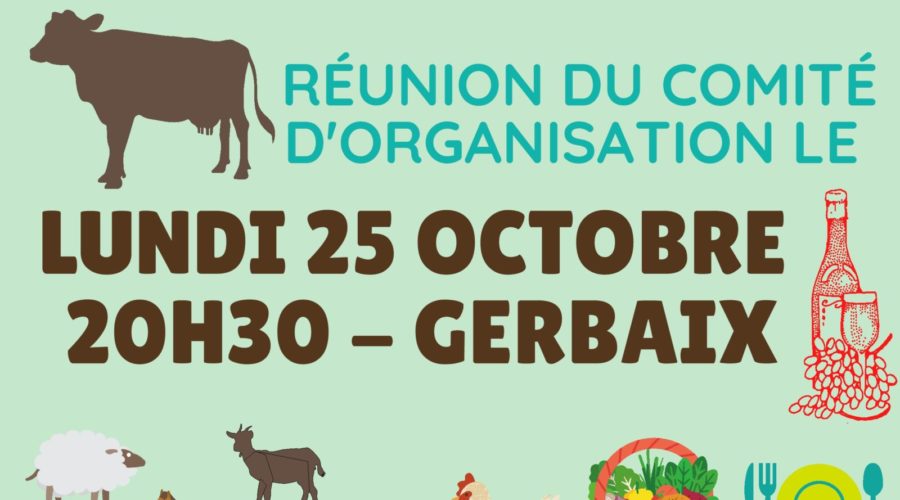 RÉUNION DU COMITÉ D'ORGANISATION LE

LUNDI 25 OCTOBRE
20H30 – GERBAIX